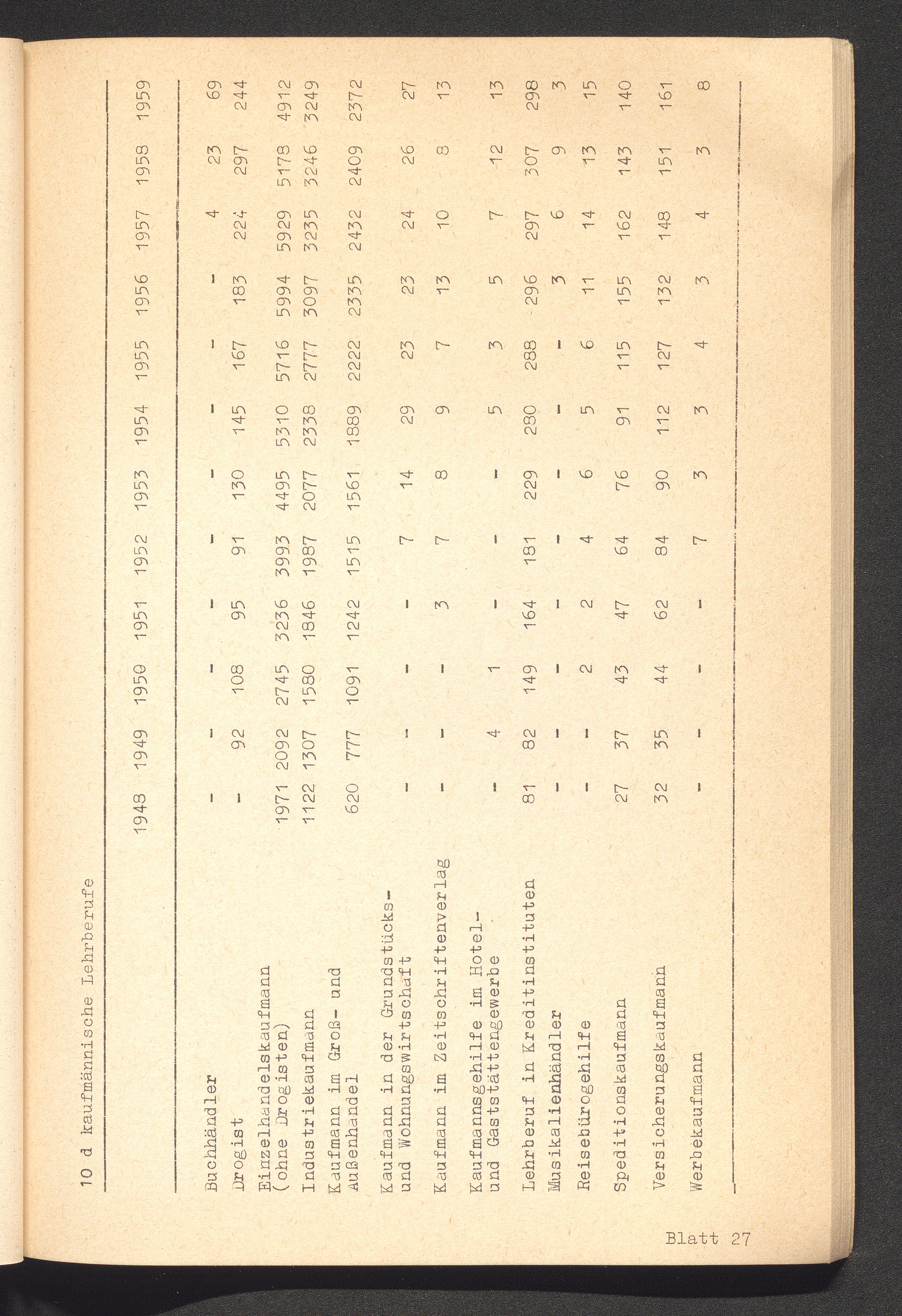 10 d kaufmännische Lehrberufe

| | 1948 | 1949 | 1950 | 1951 | 1952 | 1953 | 1954 | 1955 | 1956 | 1957 | 1958 | 1959 |
|---|---|---|---|---|---|---|---|---|---|---|---|---|
| Buchhändler | - | - | - | - | - | - | - | - | - | 4 | 23 | 69 |
| Drogist | - | 92 | 108 | 95 | 91 | 130 | 145 | 167 | 183 | 224 | 297 | 244 |
| Einzelhandelskaufmann (ohne Drogisten) | 1971 | 2092 | 2745 | 3236 | 3993 | 4495 | 5310 | 5716 | 5994 | 5929 | 5178 | 4912 |
| Industriekaufmann | 1122 | 1307 | 1580 | 1846 | 1987 | 2077 | 2338 | 2777 | 3097 | 3235 | 3246 | 3249 |
| Kaufmann im Groß- und Außenhandel | 620 | 777 | 1091 | 1242 | 1515 | 1561 | 1889 | 2222 | 2335 | 2432 | 2409 | 2372 |
| Kaufmann in der Grundstücks- und Wohnungswirtschaft | - | - | - | - | 7 | 14 | 29 | 23 | 23 | 24 | 26 | 27 |
| Kaufmann im Zeitschriftenverlag | - | - | - | 3 | 7 | 8 | 9 | 7 | 13 | 10 | 8 | 13 |
| Kaufmannsgehilfe im Hotel- und Gaststättengewerbe | - | 4 | 1 | - | - | - | 5 | 3 | 5 | 7 | 12 | 13 |
| Lehrberuf in Kreditinstituten | 81 | 82 | 149 | 164 | 181 | 229 | 280 | 288 | 296 | 297 | 307 | 298 |
| Musikalienhändler | - | - | - | - | - | - | - | - | 3 | 6 | 9 | 3 |
| Reisebürogehilfe | - | - | 2 | 2 | 4 | 6 | 5 | 6 | 11 | 14 | 13 | 15 |
| Speditionskaufmann | 27 | 37 | 43 | 47 | 64 | 76 | 91 | 115 | 155 | 162 | 143 | 140 |
| Versicherungskaufmann | 32 | 35 | 44 | 62 | 84 | 90 | 112 | 127 | 132 | 148 | 151 | 161 |
| Werbekaufmann | - | - | - | - | 7 | 3 | 3 | 4 | 3 | 4 | 3 | 8 |

Blatt 27